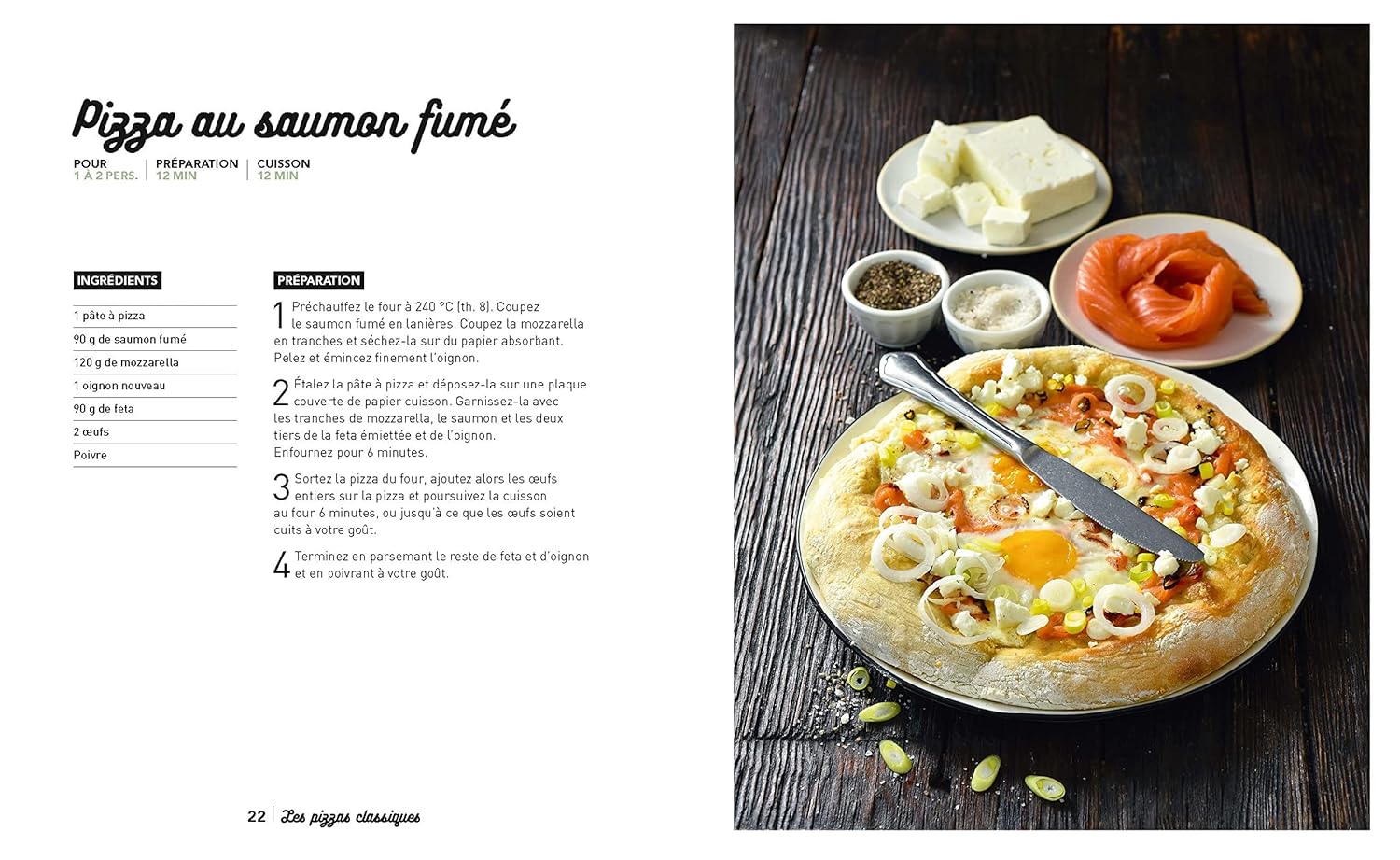 Pizza au saumon fumé

POUR 1 À 2 PERS. | PRÉPARATION 12 MIN | CUISSON 12 MIN

INGRÉDIENTS

1 pâte à pizza
90 g de saumon fumé
120 g de mozzarella
1 oignon nouveau
90 g de feta
2 œufs
Poivre

PRÉPARATION

1 Préchauffez le four à 240 °C (th. 8). Coupez le saumon fumé en lanières. Coupez la mozzarella en tranches et séchez-la sur du papier absorbant. Pelez et émincez finement l'oignon.

2 Étalez la pâte à pizza et déposez-la sur une plaque couverte de papier cuisson. Garnissez-la avec les tranches de mozzarella, le saumon et les deux tiers de la feta émiettée et de l'oignon. Enfournez pour 6 minutes.

3 Sortez la pizza du four, ajoutez alors les œufs entiers sur la pizza et poursuivez la cuisson au four 6 minutes, ou jusqu'à ce que les œufs soient cuits à votre goût.

4 Terminez en parsemant le reste de feta et d'oignon et en poivrant à votre goût.

22 | Les pizzas classiques